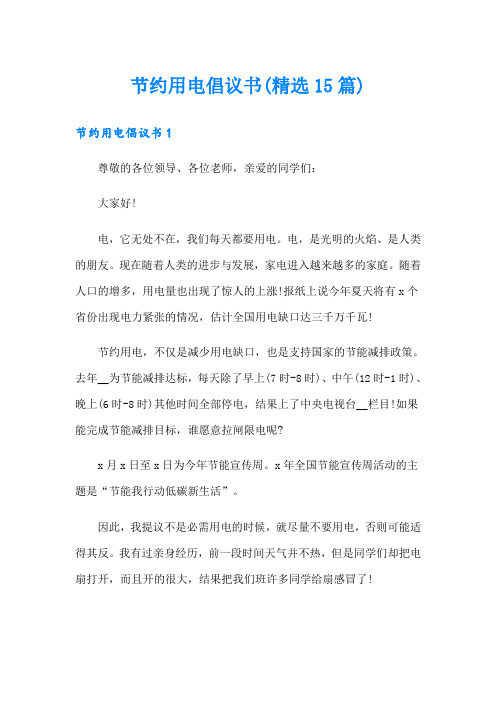 节约用电倡议书(精选15篇)

节约用电倡议书1

尊敬的各位领导、各位老师，亲爱的同学们：

大家好!

电，它无处不在，我们每天都要用电。电，是光明的火焰、是人类的朋友。现在随着人类的进步与发展，家电进入越来越多的家庭。随着人口的增多，用电量也出现了惊人的上涨!报纸上说今年夏天将有x个省份出现电力紧张的情况，估计全国用电缺口达三千万千瓦!

节约用电，不仅是减少用电缺口，也是支持国家的节能减排政策。去年__为节能减排达标，每天除了早上(7时-8时)、中午(12时-1时)、晚上(6时-8时)其他时间全部停电，结果上了中央电视台__栏目!如果能完成节能减排目标，谁愿意拉闸限电呢?

x月x日至x日为今年节能宣传周。x年全国节能宣传周活动的主题是“节能我行动低碳新生活”。

因此，我提议不是必需用电的时候，就尽量不要用电，否则可能适得其反。我有过亲身经历，前一段时间天气并不热，但是同学们却把电扇打开，而且开的很大，结果把我们班许多同学给扇感冒了!